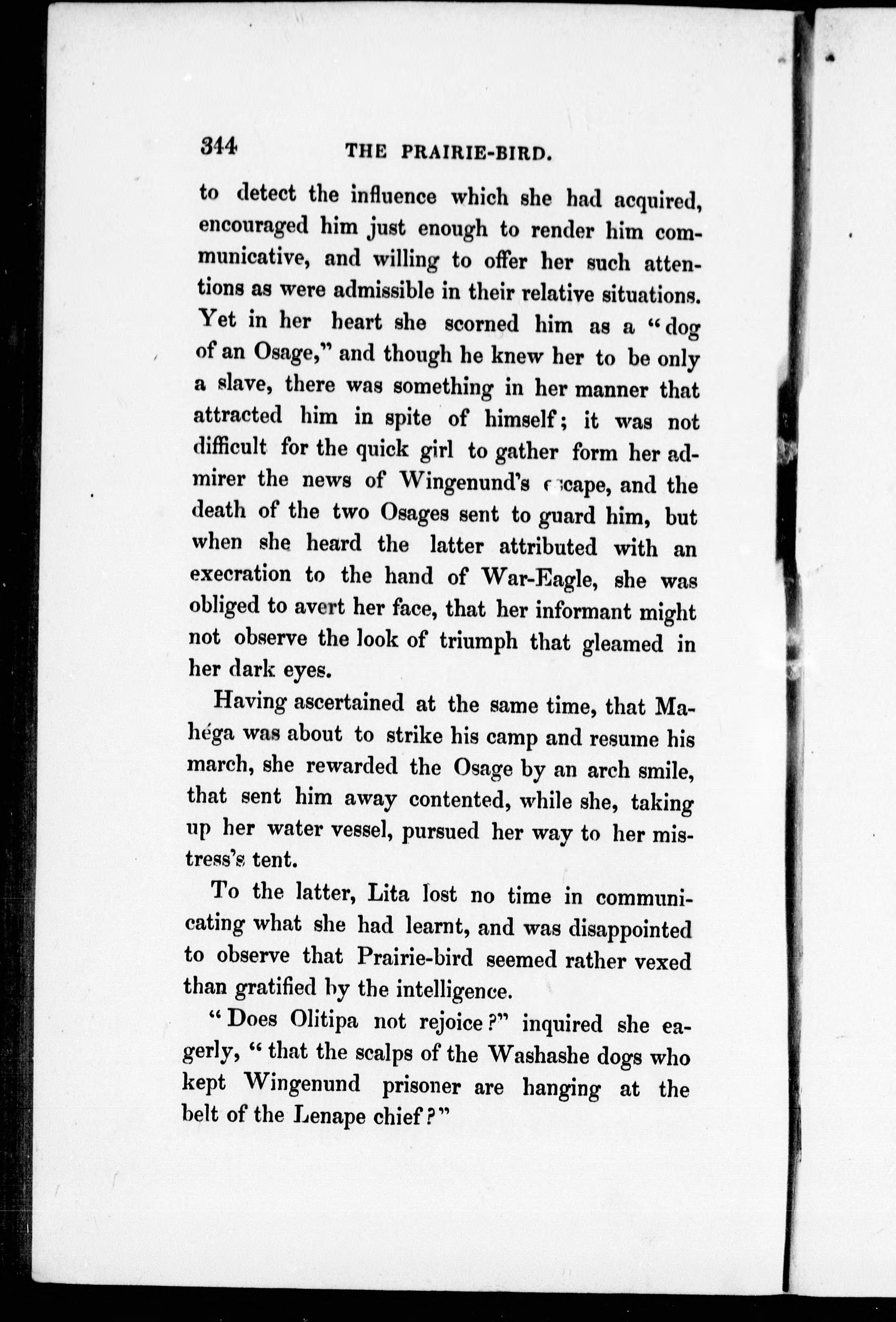 344 THE PRAIRIE-BIRD.

to detect the influence which she had acquired, encouraged him just enough to render him communicative, and willing to offer her such attentions as were admissible in their relative situations. Yet in her heart she scorned him as a "dog of an Osage," and though he knew her to be only a slave, there was something in her manner that attracted him in spite of himself; it was not difficult for the quick girl to gather form her admirer the news of Wingenund's escape, and the death of the two Osages sent to guard him, but when she heard the latter attributed with an execration to the hand of War-Eagle, she was obliged to avert her face, that her informant might not observe the look of triumph that gleamed in her dark eyes.

Having ascertained at the same time, that Mahéga was about to strike his camp and resume his march, she rewarded the Osage by an arch smile, that sent him away contented, while she, taking up her water vessel, pursued her way to her mistress's tent.

To the latter, Lita lost no time in communicating what she had learnt, and was disappointed to observe that Prairie-bird seemed rather vexed than gratified by the intelligence.

"Does Olitipa not rejoice?" inquired she eagerly, "that the scalps of the Washashe dogs who kept Wingenund prisoner are hanging at the belt of the Lenape chief?"